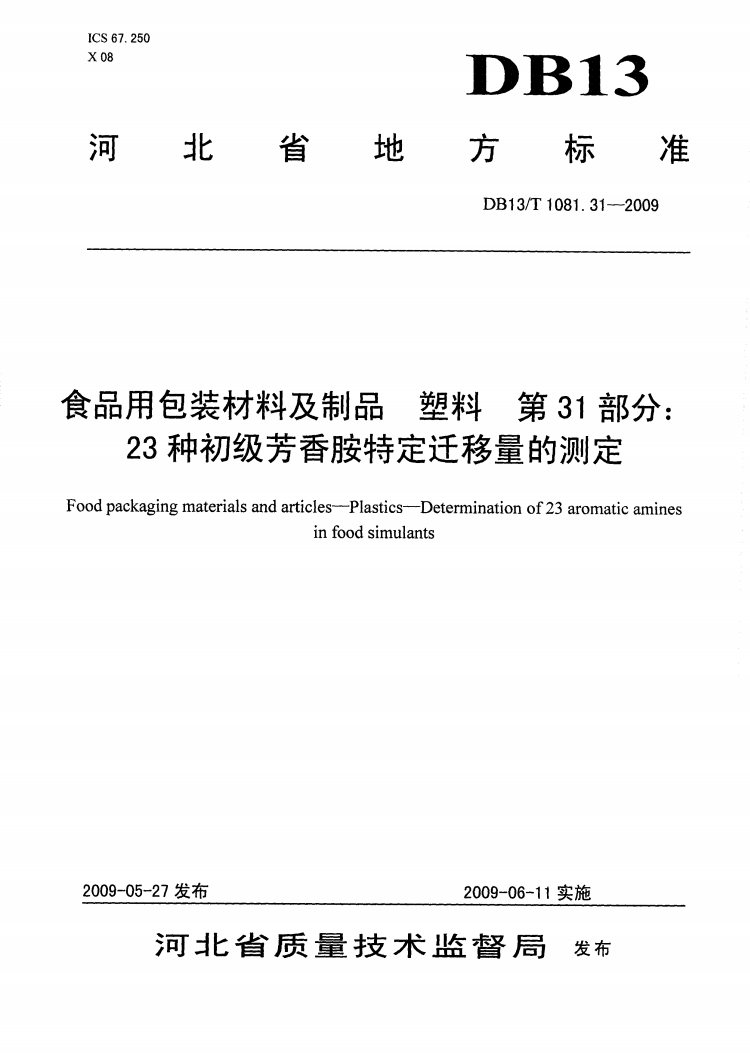 ICS 67.250
X 08

DB13

河北省地方标准

DB13/T 1081.31—2009

食品用包装材料及制品 塑料 第31部分：
23种初级芳香胺特定迁移量的测定

Food packaging materials and articles—Plastics—Determination of 23 aromatic amines in food simulants

2009-05-27发布 2009-06-11实施

河北省质量技术监督局 发布